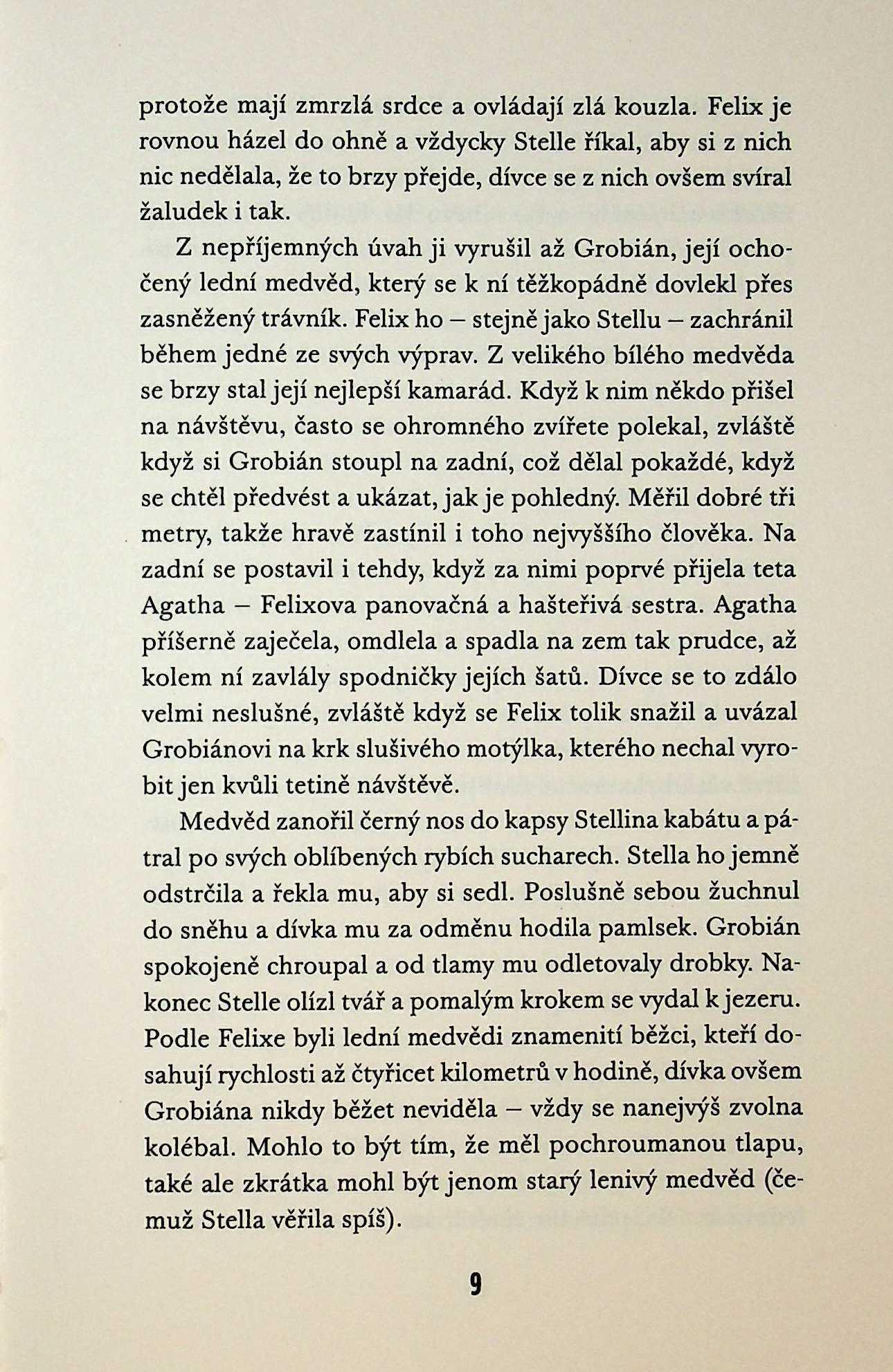 protože mají zmrzlá srdce a ovládají zlá kouzla. Felix je rovnou házel do ohně a vždycky Stelle říkal, aby si z nich nic nedělala, že to brzy přejde, dívce se z nich ovšem svíral žaludek i tak.

Z nepříjemných úvah ji vyrušil až Grobián, její ochočený lední medvěd, který se k ní těžkopádně dovlekl přes zasněžený trávník. Felix ho – stejně jako Stellu – zachránil během jedné ze svých výprav. Z velikého bílého medvěda se brzy stal její nejlepší kamarád. Když k nim někdo přišel na návštěvu, často se ohromného zvířete polekal, zvláště když si Grobián stoupl na zadní, což dělal pokaždé, když se chtěl předvést a ukázat, jak je pohledný. Měřil dobré tři metry, takže hravě zastínil i toho nejvyššího člověka. Na zadní se postavil i tehdy, když za nimi poprvé přijela teta Agatha – Felixova panovačná a hašteřivá sestra. Agatha příšerně zaječela, omdlela a spadla na zem tak prudce, až kolem ní zavlály spodničky jejích šatů. Dívce se to zdálo velmi neslušné, zvláště když se Felix tolik snažil a uvázal Grobiánovi na krk slušivého motýlka, kterého nechal vyrobit jen kvůli tetině návštěvě.

Medvěd zanořil černý nos do kapsy Stellina kabátu a pátral po svých oblíbených rybích sucharech. Stella ho jemně odstrčila a řekla mu, aby si sedl. Poslušně sebou žuchnul do sněhu a dívka mu za odměnu hodila pamlsek. Grobián spokojeně chroupal a od tlamy mu odletovaly drobky. Nakonec Stelle olízl tvář a pomalým krokem se vydal k jezeru. Podle Felixe byli lední medvědi znamenití běžci, kteří dosahují rychlosti až čtyřicet kilometrů v hodině, dívka ovšem Grobiána nikdy běžet neviděla – vždy se nanejvýš zvolna kolébal. Mohlo to být tím, že měl pochroumanou tlapu, také ale zkrátka mohl být jenom starý lenivý medvěd (čemuž Stella věřila spíš).

9